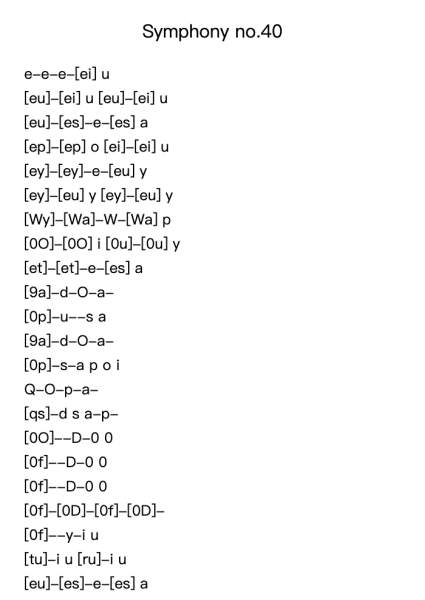 Symphony no.40

e–e–e–[ei] u
[eu]–[ei] u [eu]–[ei] u
[eu]–[es]–e–[es] a
[ep]–[ep] o [ei]–[ei] u
[ey]–[ey]–e–[eu] y
[ey]–[eu] y [ey]–[eu] y
[Wy]–[Wa]–W–[Wa] p
[0O]–[0O] i [0u]–[0u] y
[et]–[et]–e–[es] a
[9a]–d–O–a–
[0p]–u––s a
[9a]–d–O–a–
[0p]–s–a p o i
Q–O–p–a–
[qs]–d s a–p–
[0O]––D–0 0
[0f]––D–0 0
[0f]––D–0 0
[0f]–[0D]–[0f]–[0D]–
[0f]––y–i u
[tu]–i u [ru]–i u
[eu]–[es]–e–[es] a